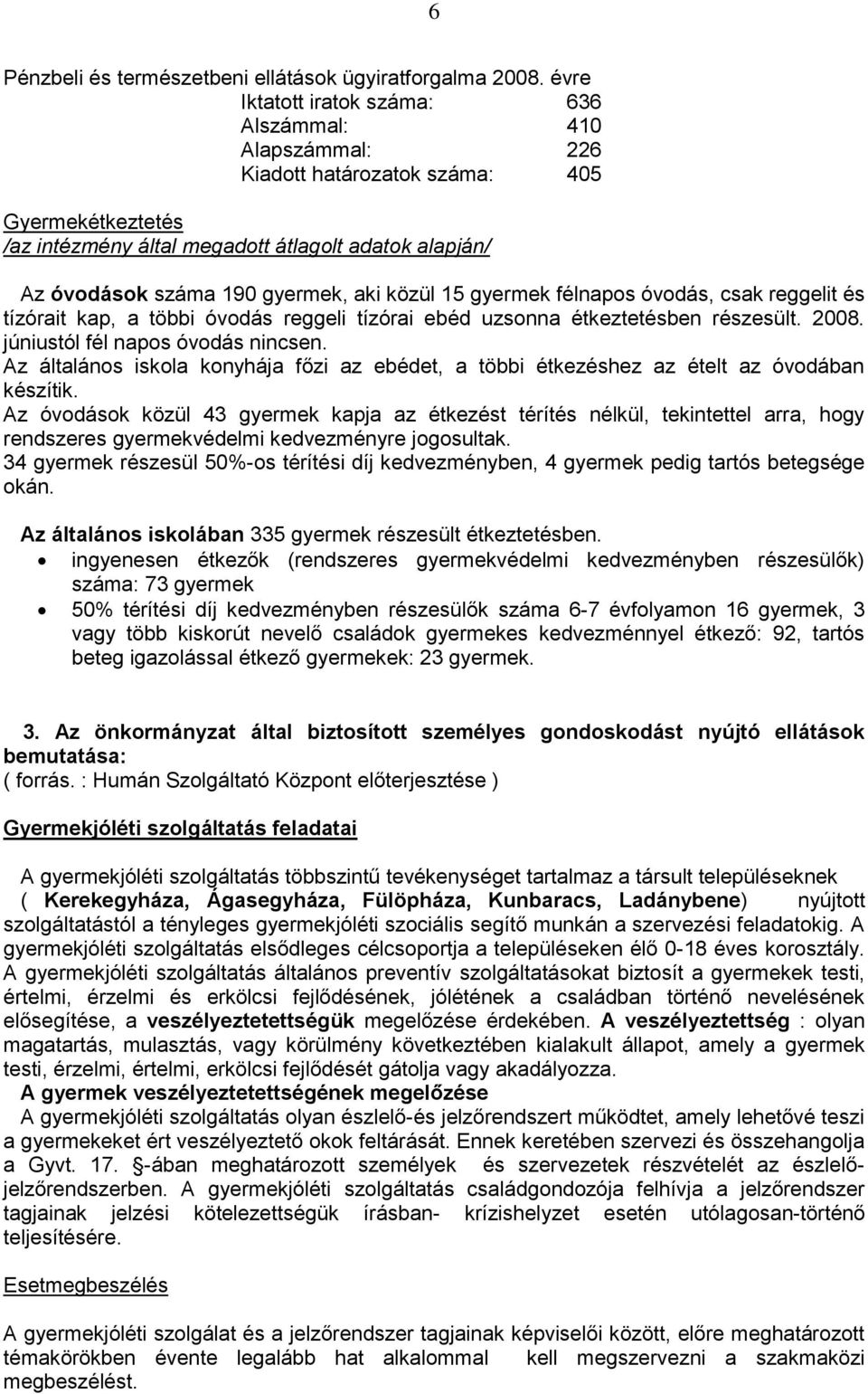 6

Pénzbeli és természetbeni ellátások ügyiratforgalma 2008. évre

Iktatott iratok száma: 636
Alszámmal: 410
Alapszámmal: 226
Kiadott határozatok száma: 405

Gyermekétkeztetés
/az intézmény által megadott átlagolt adatok alapján/

Az óvodások száma 190 gyermek, aki közül 15 gyermek félnapos óvodás, csak reggelit és tízórait kap, a többi óvodás reggeli tízórai ebéd uzsonna étkeztetésben részesült. 2008. júniustól fél napos óvodás nincsen.
Az általános iskola konyhája főzi az ebédet, a többi étkezéshez az ételt az óvodában készítik.
Az óvodások közül 43 gyermek kapja az étkezést térítés nélkül, tekintettel arra, hogy rendszeres gyermekvédelmi kedvezményre jogosultak.
34 gyermek részesül 50%-os térítési díj kedvezményben, 4 gyermek pedig tartós betegsége okán.

Az általános iskolában 335 gyermek részesült étkeztetésben.
• ingyenesen étkezők (rendszeres gyermekvédelmi kedvezményben részesülők) száma: 73 gyermek
• 50% térítési díj kedvezményben részesülők száma 6-7 évfolyamon 16 gyermek, 3 vagy több kiskorút nevelő családok gyermekes kedvezménnyel étkező: 92, tartós beteg igazolással étkező gyermekek: 23 gyermek.

3. Az önkormányzat által biztosított személyes gondoskodást nyújtó ellátások bemutatása:
( forrás. : Humán Szolgáltató Központ előterjesztése )

Gyermekjóléti szolgáltatás feladatai

A gyermekjóléti szolgáltatás többszintű tevékenységet tartalmaz a társult településeknek ( Kerekegyháza, Ágasegyháza, Fülöpháza, Kunbaracs, Ladánybene) nyújtott szolgáltatástól a tényleges gyermekjóléti szociális segítő munkán a szervezési feladatokig. A gyermekjóléti szolgáltatás elsődleges célcsoportja a településeken élő 0-18 éves korosztály. A gyermekjóléti szolgáltatás általános preventív szolgáltatásokat biztosít a gyermekek testi, értelmi, érzelmi és erkölcsi fejlődésének, jólétének a családban történő nevelésének elősegítése, a veszélyeztetettségük megelőzése érdekében. A veszélyeztettség : olyan magatartás, mulasztás, vagy körülmény következtében kialakult állapot, amely a gyermek testi, érzelmi, értelmi, erkölcsi fejlődését gátolja vagy akadályozza.
A gyermek veszélyeztetettségének megelőzése
A gyermekjóléti szolgáltatás olyan észlelő-és jelzőrendszert működtet, amely lehetővé teszi a gyermekeket ért veszélyeztető okok feltárását. Ennek keretében szervezi és összehangolja a Gyvt. 17. §-ában meghatározott személyek és szervezetek részvételét az észlelő-jelzőrendszerben. A gyermekjóléti szolgáltatás családgondozója felhívja a jelzőrendszer tagjainak jelzési kötelezettségük írásban- krízishelyzet esetén utólagosan-történő teljesítésére.

Esetmegbeszélés

A gyermekjóléti szolgálat és a jelzőrendszer tagjainak képviselői között, előre meghatározott témakörökben évente legalább hat alkalommal kell megszervezni a szakmaközi megbeszélést.